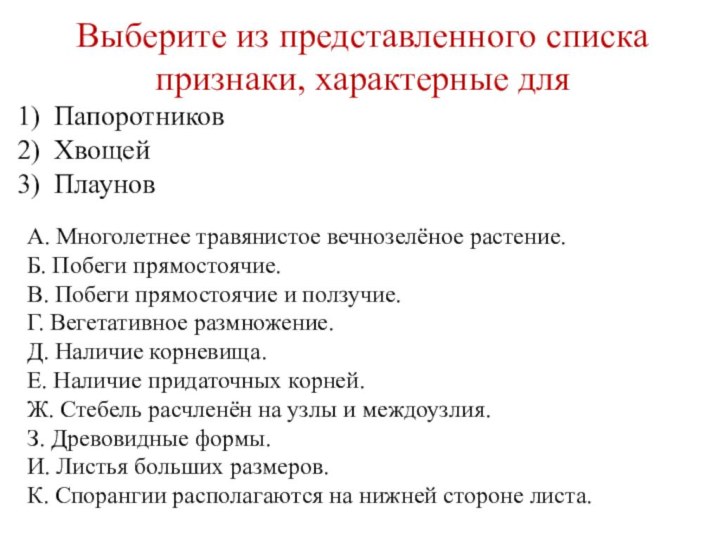 Выберите из представленного списка признаки, характерные для

1) Папоротников
2) Хвощей
3) Плаунов

А. Многолетнее травянистое вечнозелёное растение.
Б. Побеги прямостоячие.
В. Побеги прямостоячие и ползучие.
Г. Вегетативное размножение.
Д. Наличие корневища.
Е. Наличие придаточных корней.
Ж. Стебель расчленён на узлы и междоузлия.
З. Древовидные формы.
И. Листья больших размеров.
К. Спорангии располагаются на нижней стороне листа.